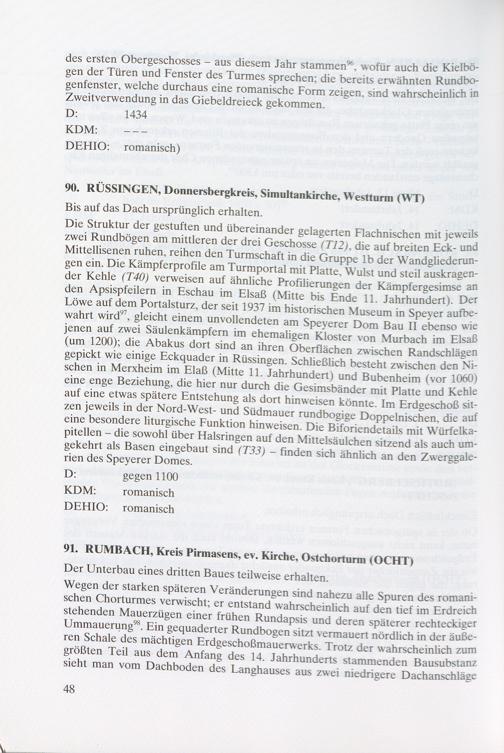 des ersten Obergeschosses – aus diesem Jahr stammen$^{96}$, wofür auch die Kielbögen der Türen und Fenster des Turmes sprechen; die bereits erwähnten Rundbogenfenster, welche durchaus eine romanische Form zeigen, sind wahrscheinlich in Zweitverwendung in das Giebeldreieck gekommen.

D: 1434
KDM: – – –
DEHIO: romanisch)

90. RÜSSINGEN, Donnersbergkreis, Simultankirche, Westturm (WT)

Bis auf das Dach ursprünglich erhalten.

Die Struktur der gestuften und übereinander gelagerten Flachnischen mit jeweils zwei Rundbögen am mittleren der drei Geschosse (T12), die auf breiten Eck- und Mittellisenen ruhen, reihen den Turmschaft in die Gruppe 1b der Wandgliederungen ein. Die Kämpferprofile am Turmportal mit Platte, Wulst und steil auskragender Kehle (T40) verweisen auf ähnliche Profilierungen der Kämpfergesimse an den Apsispfeilern in Eschau im Elsaß (Mitte bis Ende 11. Jahrhundert). Der Löwe auf dem Portalsturz, der seit 1937 im historischen Museum in Speyer aufbewahrt wird$^{97}$, gleicht einem unvollendeten am Speyerer Dom Bau II ebenso wie jenen auf zwei Säulenkämpfern im ehemaligen Kloster von Murbach im Elsaß (um 1200); die Abakus dort sind an ihren Oberflächen zwischen Randschlägen gepickt wie einige Eckquader in Rüssingen. Schließlich besteht zwischen den Nischen in Merxheim im Elaß (Mitte 11. Jahrhundert) und Bubenheim (vor 1060) eine enge Beziehung, die hier nur durch die Gesimsbänder mit Platte und Kehle auf eine etwas spätere Entstehung als dort hinweisen könnte. Im Erdgeschoß sitzen jeweils in der Nord-West- und Südmauer rundbogige Doppelnischen, die auf eine besondere liturgische Funktion hinweisen. Die Biforiendetails mit Würfelkapitellen – die sowohl über Halsringen auf den Mittelsäulchen sitzend als auch umgekehrt als Basen eingebaut sind (T33) – finden sich ähnlich an den Zwerggalerien des Speyerer Domes.

D: gegen 1100
KDM: romanisch
DEHIO: romanisch

91. RUMBACH, Kreis Pirmasens, ev. Kirche, Ostchorturm (OCHT)

Der Unterbau eines dritten Baues teilweise erhalten.

Wegen der starken späteren Veränderungen sind nahezu alle Spuren des romanischen Chorturmes verwischt; er entstand wahrscheinlich auf den tief im Erdreich stehenden Mauerzügen einer frühen Rundapsis und deren späterer rechteckiger Ummauerung$^{98}$. Ein gequaderter Rundbogen sitzt vermauert nördlich in der äußeren Schale des mächtigen Erdgeschoßmauerwerks. Trotz der wahrscheinlich zum größten Teil aus dem Anfang des 14. Jahrhunderts stammenden Bausubstanz sieht man vom Dachboden des Langhauses aus zwei niedrigere Dachanschläge

48